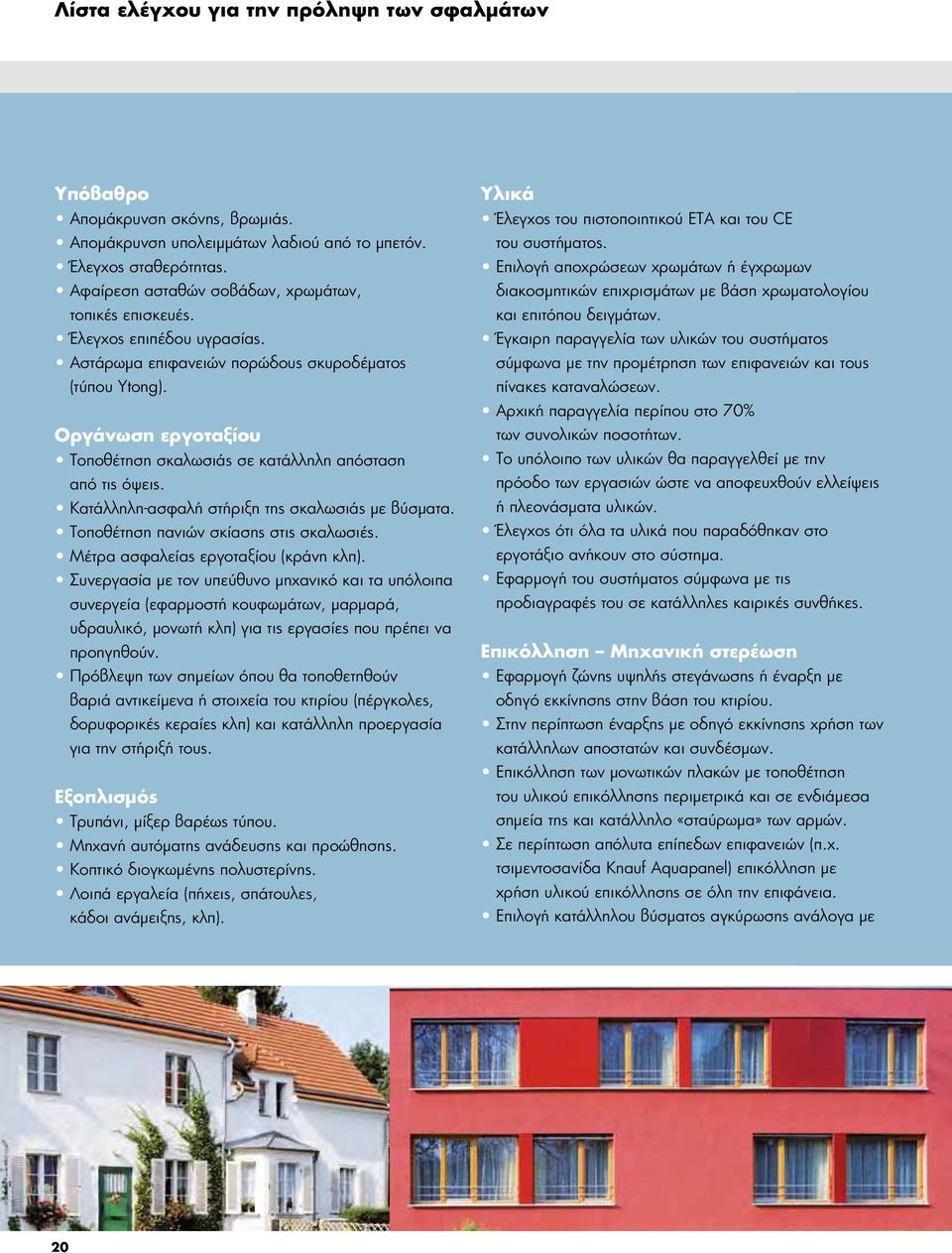 Λίστα ελέγχου για την πρόληψη των σφαλμάτων

Υπόβαθρο
• Απομάκρυνση σκόνης, βρωμιάς.
• Απομάκρυνση υπολειμμάτων λαδιού από το μπετόν.
• Έλεγχος σταθερότητας.
• Αφαίρεση ασταθών σοβάδων, χρωμάτων, τοπικές επισκευές.
• Έλεγχος επιπέδου υγρασίας.
• Αστάρωμα επιφανειών πορώδους σκυροδέματος (τύπου Ytong).

Οργάνωση εργοταξίου
• Τοποθέτηση σκαλωσιάς σε κατάλληλη απόσταση από τις όψεις.
• Κατάλληλη-ασφαλή στήριξη της σκαλωσιάς με βύσματα.
• Τοποθέτηση πανιών σκίασης στις σκαλωσιές.
• Μέτρα ασφαλείας εργοταξίου (κράνη κλπ).
• Συνεργασία με τον υπεύθυνο μηχανικό και τα υπόλοιπα συνεργεία (εφαρμοστή κουφωμάτων, μαρμαρά, υδραυλικό, μονωτή κλπ) για τις εργασίες που πρέπει να προηγηθούν.
• Πρόβλεψη των σημείων όπου θα τοποθετηθούν βαριά αντικείμενα ή στοιχεία του κτιρίου (πέργκολες, δορυφορικές κεραίες κλπ) και κατάλληλη προεργασία για την στήριξή τους.

Εξοπλισμός
• Τρυπάνι, μίξερ βαρέως τύπου.
• Μηχανή αυτόματης ανάδευσης και προώθησης.
• Κοπτικό διογκωμένης πολυστερίνης.
• Λοιπά εργαλεία (πήχεις, σπάτουλες, κάδοι ανάμειξης, κλπ).

Υλικά
• Έλεγχος του πιστοποιητικού ΕΤΑ και του CE του συστήματος.
• Επιλογή αποχρώσεων χρωμάτων ή έγχρωμων διακοσμητικών επιχρισμάτων με βάση χρωματολογίου και επιτόπου δειγμάτων.
• Έγκαιρη παραγγελία των υλικών του συστήματος σύμφωνα με την προμέτρηση των επιφανειών και τους πίνακες καταναλώσεων.
• Αρχική παραγγελία περίπου στο 70% των συνολικών ποσοτήτων.
• Το υπόλοιπο των υλικών θα παραγγελθεί με την πρόοδο των εργασιών ώστε να αποφευχθούν ελλείψεις ή πλεονάσματα υλικών.
• Έλεγχος ότι όλα τα υλικά που παραδόθηκαν στο εργοτάξιο ανήκουν στο σύστημα.
• Εφαρμογή του συστήματος σύμφωνα με τις προδιαγραφές του σε κατάλληλες καιρικές συνθήκες.

Επικόλληση – Μηχανική στερέωση
• Εφαρμογή ζώνης υψηλής στεγάνωσης ή έναρξη με οδηγό εκκίνησης στην βάση του κτιρίου.
• Στην περίπτωση έναρξης με οδηγό εκκίνησης χρήση των κατάλληλων αποστατών και συνδέσμων.
• Επικόλληση των μονωτικών πλακών με τοποθέτηση του υλικού επικόλλησης περιμετρικά και σε ενδιάμεσα σημεία της και κατάλληλο «σταύρωμα» των αρμών.
• Σε περίπτωση απόλυτα επίπεδων επιφανειών (π.χ. τσιμεντοσανίδα Knauf Aquapanel) επικόλληση με χρήση υλικού επικόλλησης σε όλη την επιφάνεια.
• Επιλογή κατάλληλου βύσματος αγκύρωσης ανάλογα με

20